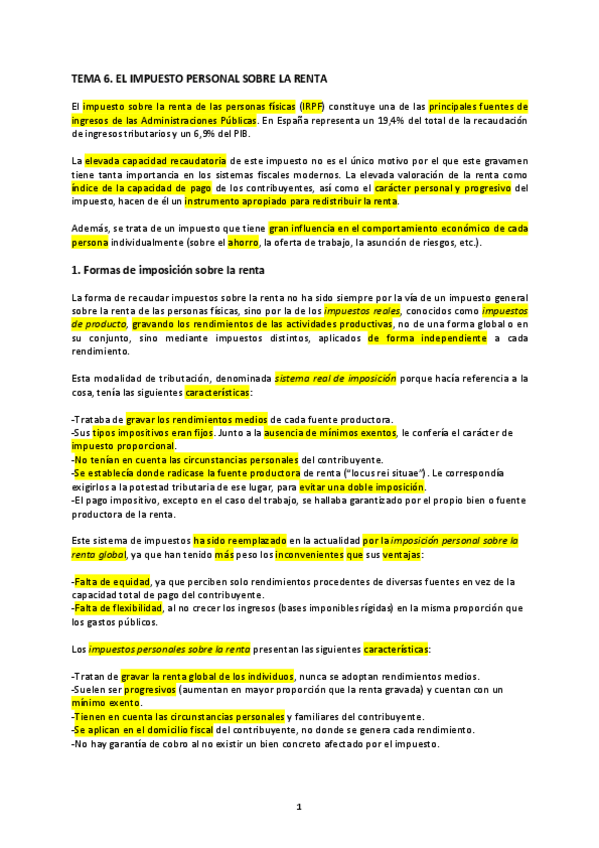 TEMA 6. EL IMPUESTO PERSONAL SOBRE LA RENTA

El impuesto sobre la renta de las personas físicas (IRPF) constituye una de las principales fuentes de ingresos de las Administraciones Públicas. En España representa un 19,4% del total de la recaudación de ingresos tributarios y un 6,9% del PIB.

La elevada capacidad recaudatoria de este impuesto no es el único motivo por el que este gravamen tiene tanta importancia en los sistemas fiscales modernos. La elevada valoración de la renta como índice de la capacidad de pago de los contribuyentes, así como el carácter personal y progresivo del impuesto, hacen de él un instrumento apropiado para redistribuir la renta.

Además, se trata de un impuesto que tiene gran influencia en el comportamiento económico de cada persona individualmente (sobre el ahorro, la oferta de trabajo, la asunción de riesgos, etc.).

1. Formas de imposición sobre la renta

La forma de recaudar impuestos sobre la renta no ha sido siempre por la vía de un impuesto general sobre la renta de las personas físicas, sino por la de los impuestos reales, conocidos como impuestos de producto, gravando los rendimientos de las actividades productivas, no de una forma global o en su conjunto, sino mediante impuestos distintos, aplicados de forma independiente a cada rendimiento.

Esta modalidad de tributación, denominada sistema real de imposición porque hacía referencia a la cosa, tenía las siguientes características:

-Trataba de gravar los rendimientos medios de cada fuente productora.
-Sus tipos impositivos eran fijos. Junto a la ausencia de mínimos exentos, le confería el carácter de impuesto proporcional.
-No tenían en cuenta las circunstancias personales del contribuyente.
-Se establecía donde radicase la fuente productora de renta ("locus rei situae"). Le correspondía exigirlos a la potestad tributaria de ese lugar, para evitar una doble imposición.
-El pago impositivo, excepto en el caso del trabajo, se hallaba garantizado por el propio bien o fuente productora de la renta.

Este sistema de impuestos ha sido reemplazado en la actualidad por la imposición personal sobre la renta global, ya que han tenido más peso los inconvenientes que sus ventajas:

-Falta de equidad, ya que perciben solo rendimientos procedentes de diversas fuentes en vez de la capacidad total de pago del contribuyente.
-Falta de flexibilidad, al no crecer los ingresos (bases imponibles rígidas) en la misma proporción que los gastos públicos.

Los impuestos personales sobre la renta presentan las siguientes características:

-Tratan de gravar la renta global de los individuos, nunca se adoptan rendimientos medios.
-Suelen ser progresivos (aumentan en mayor proporción que la renta gravada) y cuentan con un mínimo exento.
-Tienen en cuenta las circunstancias personales y familiares del contribuyente.
-Se aplican en el domicilio fiscal del contribuyente, no donde se genera cada rendimiento.
-No hay garantía de cobro al no existir un bien concreto afectado por el impuesto.

1